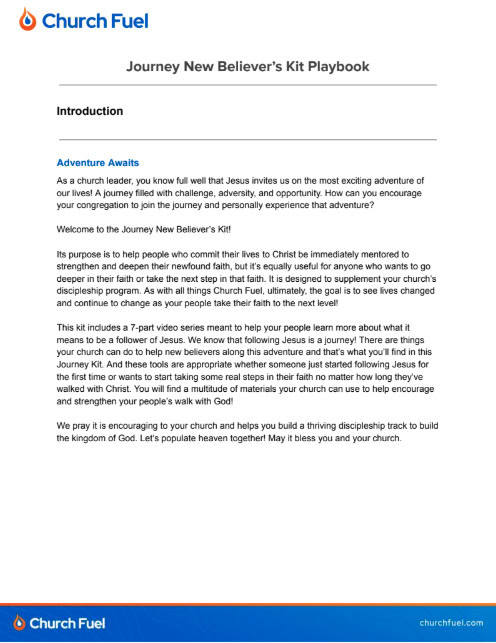 Church Fuel

Journey New Believer's Kit Playbook

Introduction

Adventure Awaits

As a church leader, you know full well that Jesus invites us on the most exciting adventure of our lives! A journey filled with challenge, adversity, and opportunity. How can you encourage your congregation to join the journey and personally experience that adventure?

Welcome to the Journey New Believer's Kit!

Its purpose is to help people who commit their lives to Christ be immediately mentored to strengthen and deepen their newfound faith, but it's equally useful for anyone who wants to go deeper in their faith or take the next step in that faith. It is designed to supplement your church's discipleship program. As with all things Church Fuel, ultimately, the goal is to see lives changed and continue to change as your people take their faith to the next level!

This kit includes a 7-part video series meant to help your people learn more about what it means to be a follower of Jesus. We know that following Jesus is a journey! There are things your church can do to help new believers along this adventure and that's what you'll find in this Journey Kit. And these tools are appropriate whether someone just started following Jesus for the first time or wants to start taking some real steps in their faith no matter how long they've walked with Christ. You will find a multitude of materials your church can use to help encourage and strengthen your people's walk with God!

We pray it is encouraging to your church and helps you build a thriving discipleship track to build the kingdom of God. Let's populate heaven together! May it bless you and your church.

Church Fuel

churchfuel.com